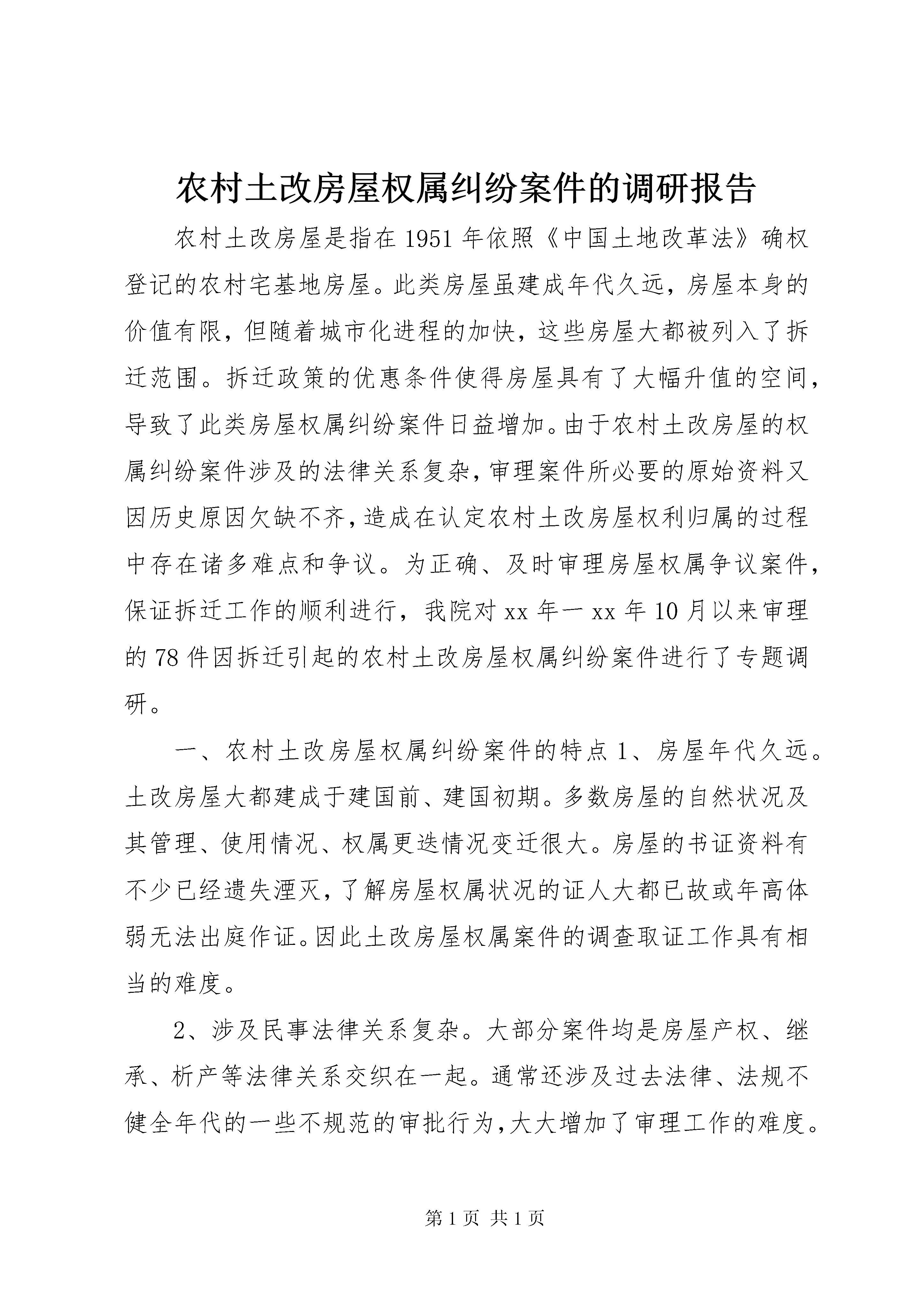 农村土改房屋权属纠纷案件的调研报告

农村土改房屋是指在1951年依照《中国土地改革法》确权登记的农村宅基地房屋。此类房屋虽建成年代久远，房屋本身的价值有限，但随着城市化进程的加快，这些房屋大都被列入了拆迁范围。拆迁政策的优惠条件使得房屋具有了大幅升值的空间，导致了此类房屋权属纠纷案件日益增加。由于农村土改房屋的权属纠纷案件涉及的法律关系复杂，审理案件所必要的原始资料又因历史原因欠缺不齐，造成在认定农村土改房屋权利归属的过程中存在诸多难点和争议。为正确、及时审理房屋权属争议案件，保证拆迁工作的顺利进行，我院对xx年一xx年10月以来审理的78件因拆迁引起的农村土改房屋权属纠纷案件进行了专题调研。

一、农村土改房屋权属纠纷案件的特点1、房屋年代久远。土改房屋大都建成于建国前、建国初期。多数房屋的自然状况及其管理、使用情况、权属更迭情况变迁很大。房屋的书证资料有不少已经遗失湮灭，了解房屋权属状况的证人大都已故或年高体弱无法出庭作证。因此土改房屋权属案件的调查取证工作具有相当的难度。

2、涉及民事法律关系复杂。大部分案件均是房屋产权、继承、析产等法律关系交织在一起。通常还涉及过去法律、法规不健全年代的一些不规范的审批行为，大大增加了审理工作的难度。

第1页 共1页